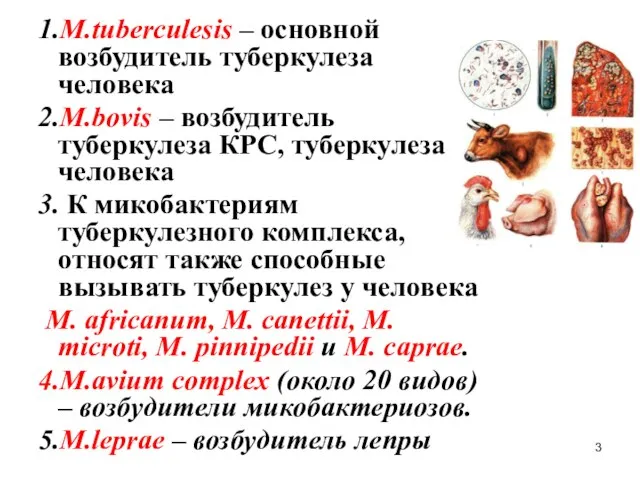 1.M.tuberculesis – основной возбудитель туберкулеза человека

2.M.bovis – возбудитель туберкулеза КРС, туберкулеза человека

3. К микобактериям туберкулезного комплекса, относят также способные вызывать туберкулез у человека

M. africanum, M. canettii, M. microti, M. pinnipedii и M. caprae.

4.M.avium complex (около 20 видов) – возбудители микобактериозов.

5.M.leprae – возбудитель лепры

3